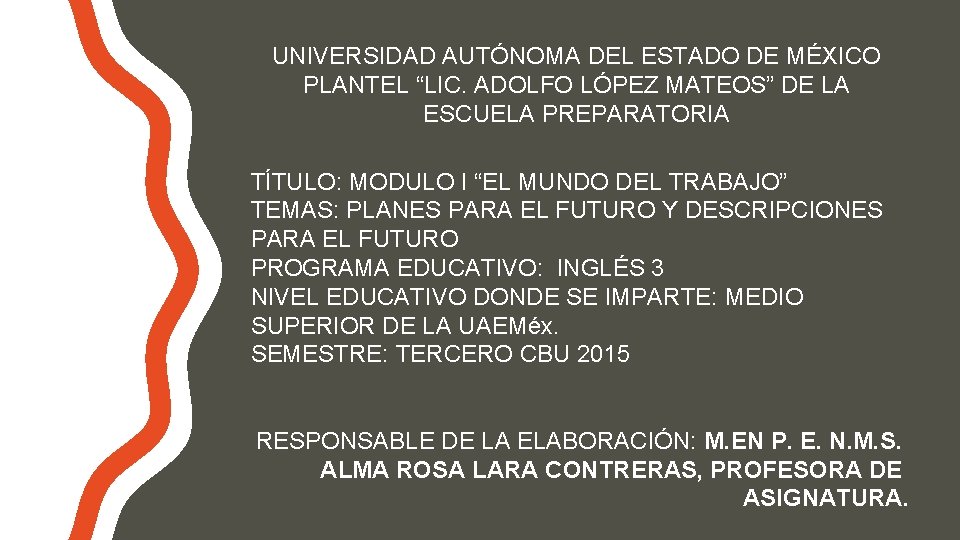 UNIVERSIDAD AUTÓNOMA DEL ESTADO DE MÉXICO
PLANTEL "LIC. ADOLFO LÓPEZ MATEOS" DE LA
ESCUELA PREPARATORIA

TÍTULO: MODULO I "EL MUNDO DEL TRABAJO"
TEMAS: PLANES PARA EL FUTURO Y DESCRIPCIONES PARA EL FUTURO
PROGRAMA EDUCATIVO: INGLÉS 3
NIVEL EDUCATIVO DONDE SE IMPARTE: MEDIO SUPERIOR DE LA UAEMéx.
SEMESTRE: TERCERO CBU 2015

RESPONSABLE DE LA ELABORACIÓN: M.EN P. E. N.M.S. ALMA ROSA LARA CONTRERAS, PROFESORA DE ASIGNATURA.